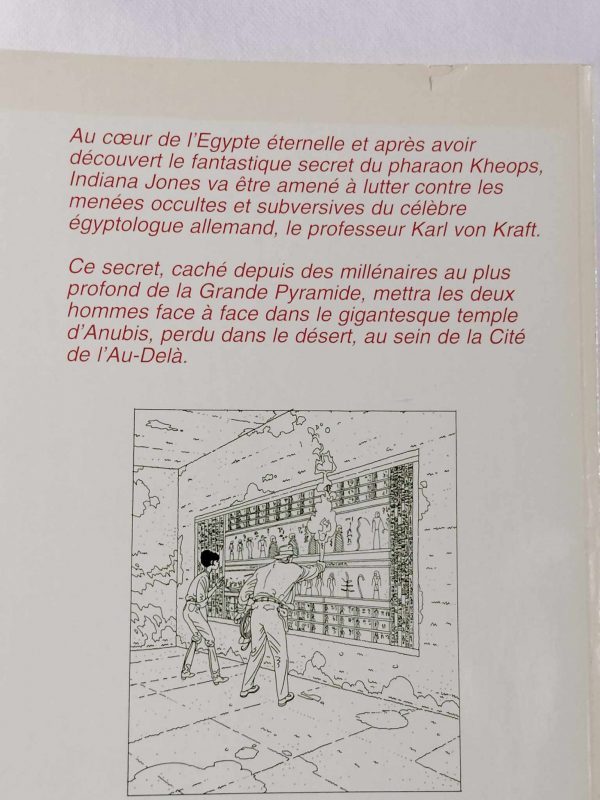 Au cœur de l'Egypte éternelle et après avoir découvert le fantastique secret du pharaon Kheops, Indiana Jones va être amené à lutter contre les menées occultes et subversives du célèbre égyptologue allemand, le professeur Karl von Kraft.

Ce secret, caché depuis des millénaires au plus profond de la Grande Pyramide, mettra les deux hommes face à face dans le gigantesque temple d'Anubis, perdu dans le désert, au sein de la Cité de l'Au-Delà.